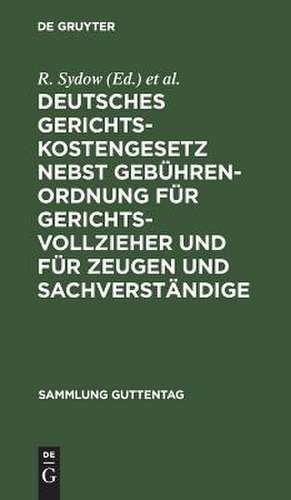 DE GRUYTER

R. Sydow (Ed.) et al.

DEUTSCHES GERICHTSKOSTENGESETZ NEBST GEBÜHRENORDNUNG FÜR GERICHTSVOLLZIEHER UND FÜR ZEUGEN UND SACHVERSTÄNDIGE

SAMMLUNG GUTTENTAG

DE
G